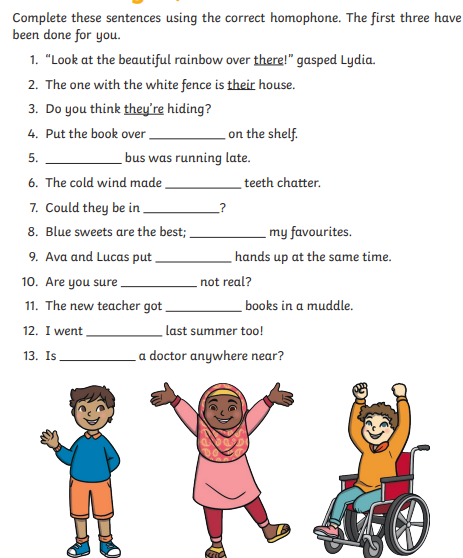 Complete these sentences using the correct homophone. The first three have been done for you.

1. "Look at the beautiful rainbow over there!" gasped Lydia.
2. The one with the white fence is their house.
3. Do you think they're hiding?
4. Put the book over ___________ on the shelf.
5. ___________ bus was running late.
6. The cold wind made ___________ teeth chatter.
7. Could they be in ___________?
8. Blue sweets are the best; ___________ my favourites.
9. Ava and Lucas put ___________ hands up at the same time.
10. Are you sure ___________ not real?
11. The new teacher got ___________ books in a muddle.
12. I went ___________ last summer too!
13. Is ___________ a doctor anywhere near?